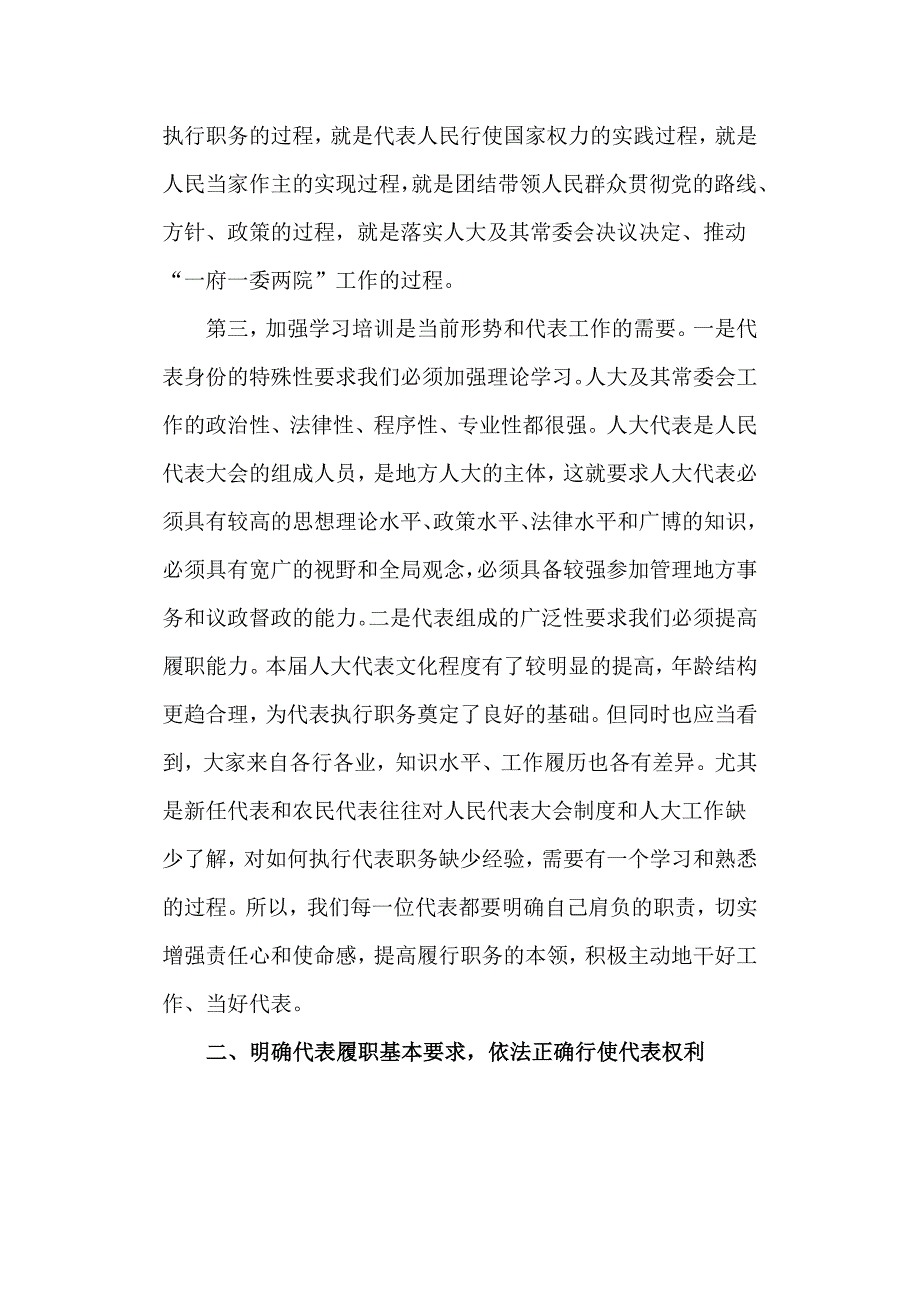 执行职务的过程，就是代表人民行使国家权力的实践过程，就是人民当家作主的实现过程，就是团结带领人民群众贯彻党的路线、方针、政策的过程，就是落实人大及其常委会决议决定、推动“一府一委两院”工作的过程。

第三，加强学习培训是当前形势和代表工作的需要。一是代表身份的特殊性要求我们必须加强理论学习。人大及其常委会工作的政治性、法律性、程序性、专业性都很强。人大代表是人民代表大会的组成人员，是地方人大的主体，这就要求人大代表必须具有较高的思想理论水平、政策水平、法律水平和广博的知识，必须具有宽广的视野和全局观念，必须具备较强参加管理地方事务和议政督政的能力。二是代表组成的广泛性要求我们必须提高履职能力。本届人大代表文化程度有了较明显的提高，年龄结构更趋合理，为代表执行职务奠定了良好的基础。但同时也应当看到，大家来自各行各业，知识水平、工作履历也各有差异。尤其是新任代表和农民代表往往对人民代表大会制度和人大工作缺少了解，对如何执行代表职务缺少经验，需要有一个学习和熟悉的过程。所以，我们每一位代表都要明确自己肩负的职责，切实增强责任心和使命感，提高履行职务的本领，积极主动地干好工作、当好代表。

二、明确代表履职基本要求，依法正确行使代表权利